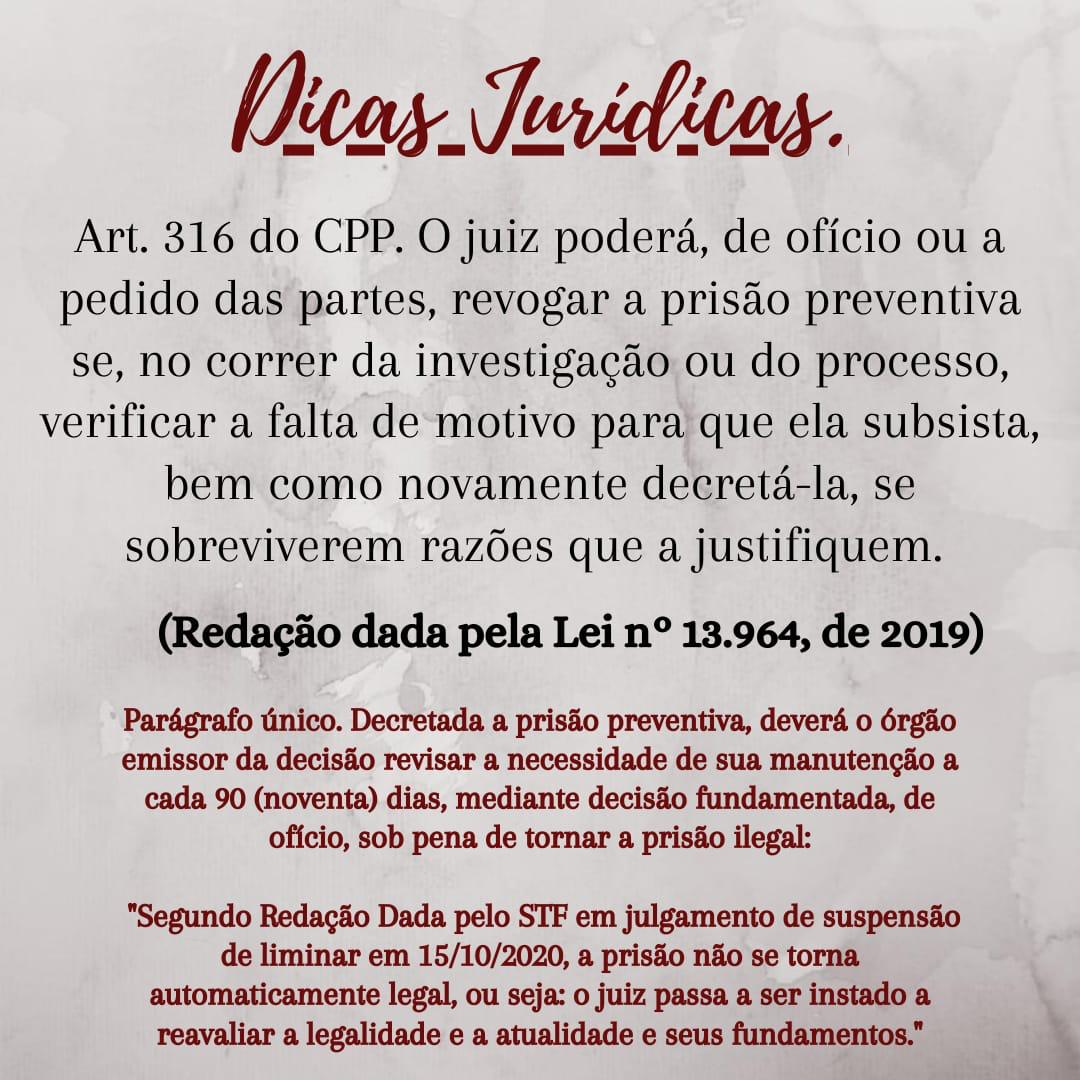 Dicas Jurídicas.

Art. 316 do CPP. O juiz poderá, de ofício ou a pedido das partes, revogar a prisão preventiva se, no correr da investigação ou do processo, verificar a falta de motivo para que ela subsista, bem como novamente decretá-la, se sobreviverem razões que a justifiquem.

(Redação dada pela Lei nº 13.964, de 2019)

Parágrafo único. Decretada a prisão preventiva, deverá o órgão emissor da decisão revisar a necessidade de sua manutenção a cada 90 (noventa) dias, mediante decisão fundamentada, de ofício, sob pena de tornar a prisão ilegal:

"Segundo Redação Dada pelo STF em julgamento de suspensão de liminar em 15/10/2020, a prisão não se torna automaticamente legal, ou seja: o juiz passa a ser instado a reavaliar a legalidade e a atualidade e seus fundamentos."